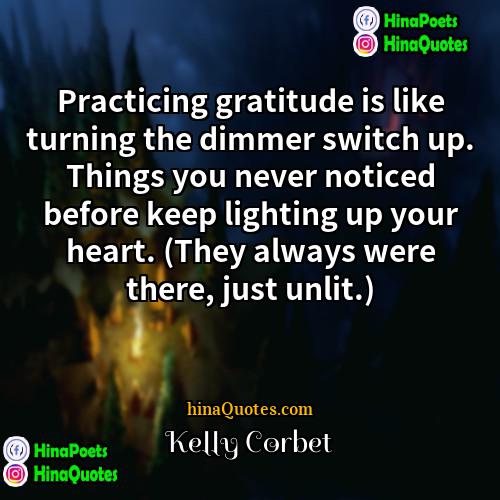 HinaPoets
HinaQuotes

Practicing gratitude is like turning the dimmer switch up. Things you never noticed before keep lighting up your heart. (They always were there, just unlit.)

hinaQuotes.com
Kelly Corbet

HinaPoets
HinaQuotes